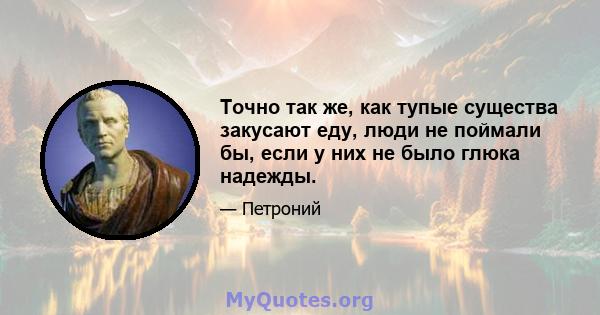 Точно так же, как тупые существа закусают еду, люди не поймали бы, если у них не было глюка надежды.

— Петроний

MyQuotes.org